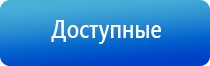 Доступные